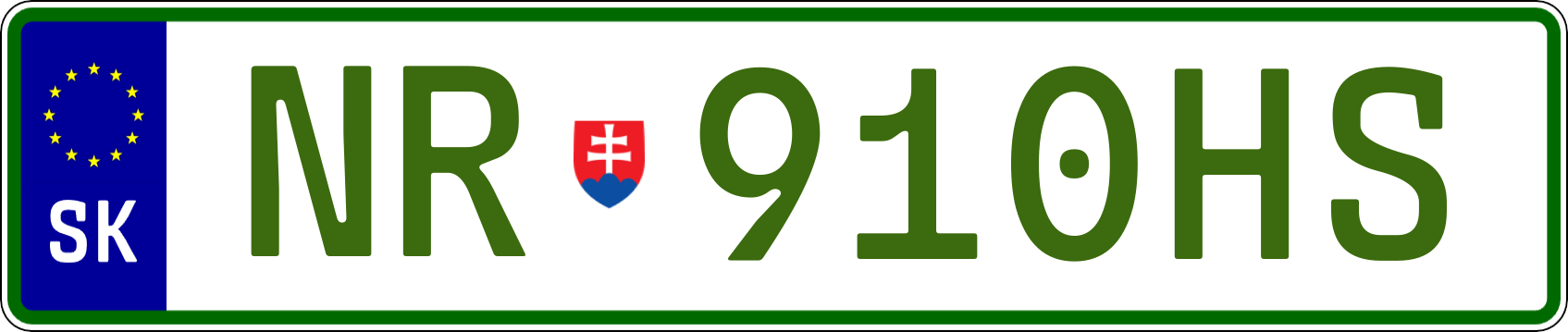 SK

NR 910HS